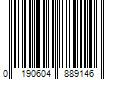 0 190604 889146